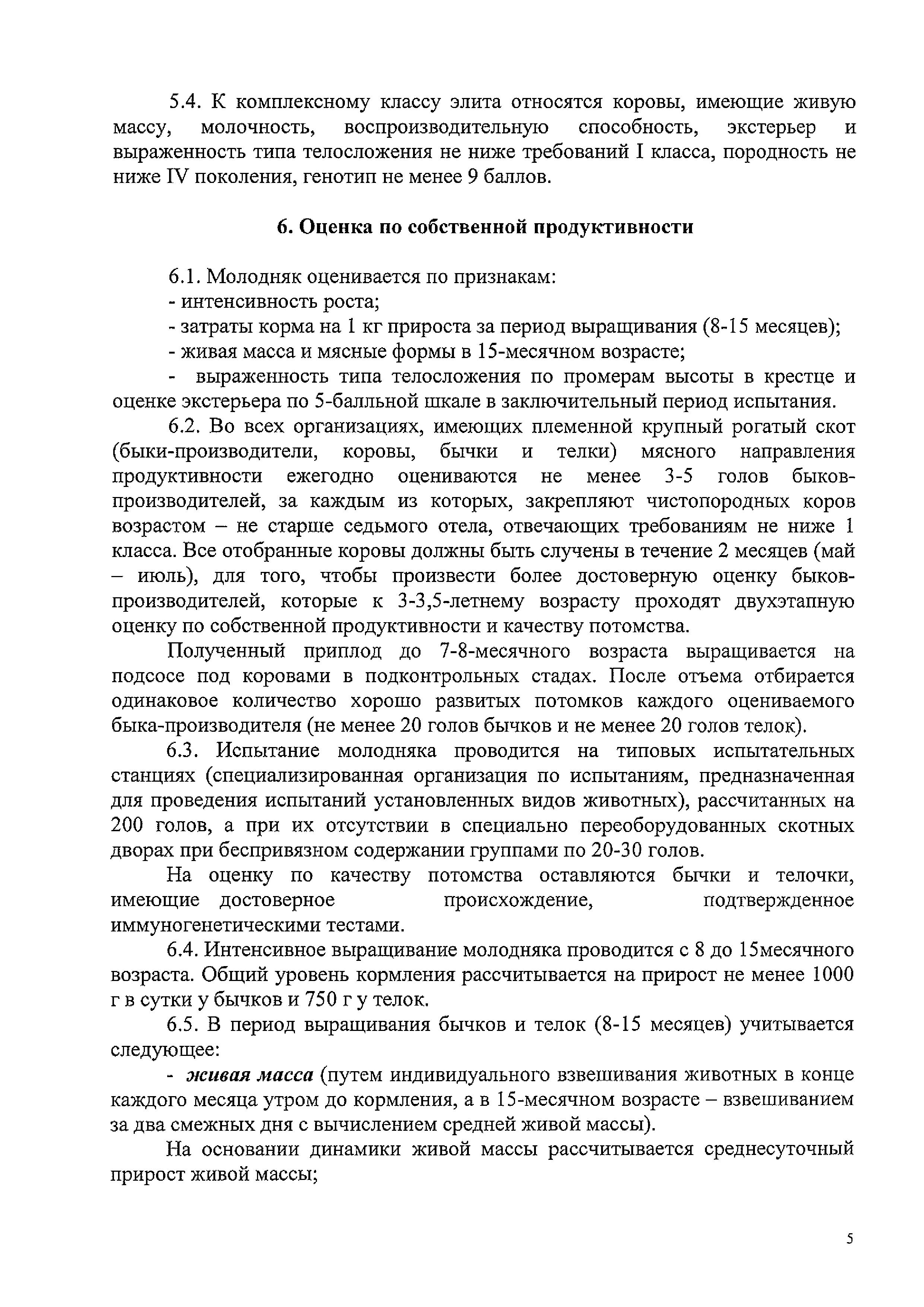 5.4. К комплексному классу элита относятся коровы, имеющие живую массу, молочность, воспроизводительную способность, экстерьер и выраженность типа телосложения не ниже требований I класса, породность не ниже IV поколения, генотип не менее 9 баллов.

6. Оценка по собственной продуктивности

6.1. Молодняк оценивается по признакам:
- интенсивность роста;
- затраты корма на 1 кг прироста за период выращивания (8-15 месяцев);
- живая масса и мясные формы в 15-месячном возрасте;
- выраженность типа телосложения по промерам высоты в крестце и оценке экстерьера по 5-балльной шкале в заключительный период испытания.

6.2. Во всех организациях, имеющих племенной крупный рогатый скот (быки-производители, коровы, бычки и телки) мясного направления продуктивности ежегодно оцениваются не менее 3-5 голов быков-производителей, за каждым из которых, закрепляют чистопородных коров возрастом – не старше седьмого отела, отвечающих требованиям не ниже 1 класса. Все отобранные коровы должны быть случены в течение 2 месяцев (май – июль), для того, чтобы произвести более достоверную оценку быков-производителей, которые к 3-3,5-летнему возрасту проходят двухэтапную оценку по собственной продуктивности и качеству потомства.

Полученный приплод до 7-8-месячного возраста выращивается на подсосе под коровами в подконтрольных стадах. После отъема отбирается одинаковое количество хорошо развитых потомков каждого оцениваемого быка-производителя (не менее 20 голов бычков и не менее 20 голов телок).

6.3. Испытание молодняка проводится на типовых испытательных станциях (специализированная организация по испытаниям, предназначенная для проведения испытаний установленных видов животных), рассчитанных на 200 голов, а при их отсутствии в специально переоборудованных скотных дворах при беспривязном содержании группами по 20-30 голов.

На оценку по качеству потомства оставляются бычки и телочки, имеющие достоверное происхождение, подтвержденное иммуногенетическими тестами.

6.4. Интенсивное выращивание молодняка проводится с 8 до 15месячного возраста. Общий уровень кормления рассчитывается на прирост не менее 1000 г в сутки у бычков и 750 г у телок.

6.5. В период выращивания бычков и телок (8-15 месяцев) учитывается следующее:

- живая масса (путем индивидуального взвешивания животных в конце каждого месяца утром до кормления, а в 15-месячном возрасте – взвешиванием за два смежных дня с вычислением средней живой массы).

На основании динамики живой массы рассчитывается среднесуточный прирост живой массы;

5